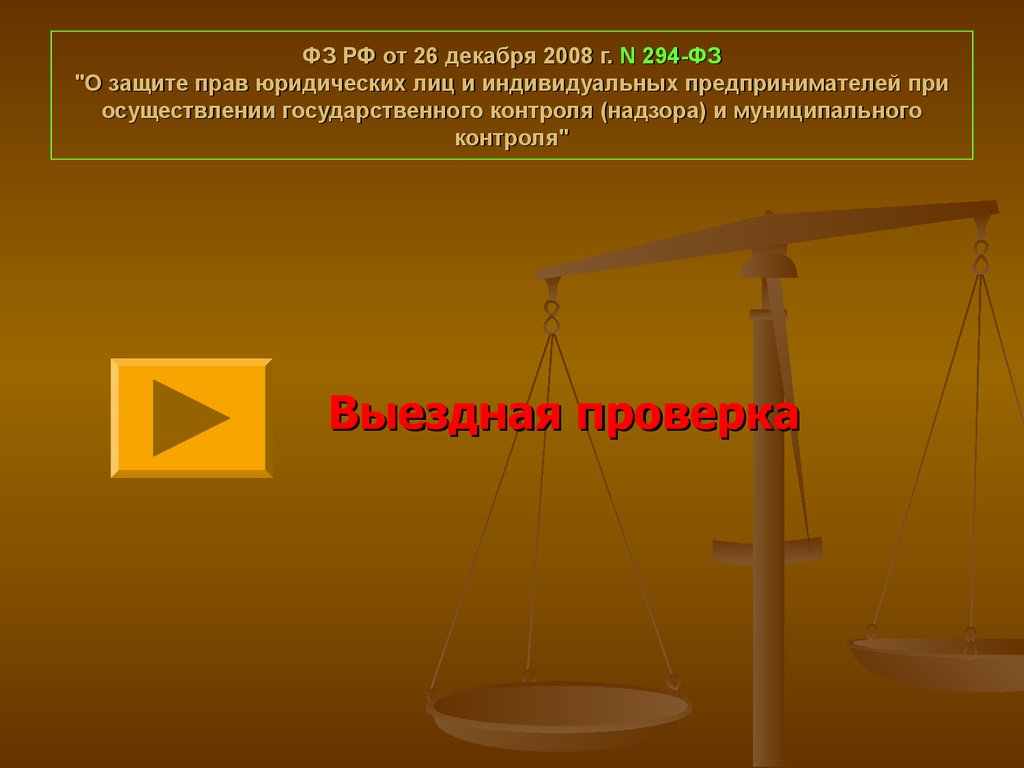 ФЗ РФ от 26 декабря 2008 г. N 294-ФЗ
"О защите прав юридических лиц и индивидуальных предпринимателей при осуществлении государственного контроля (надзора) и муниципального контроля"

Выездная проверка